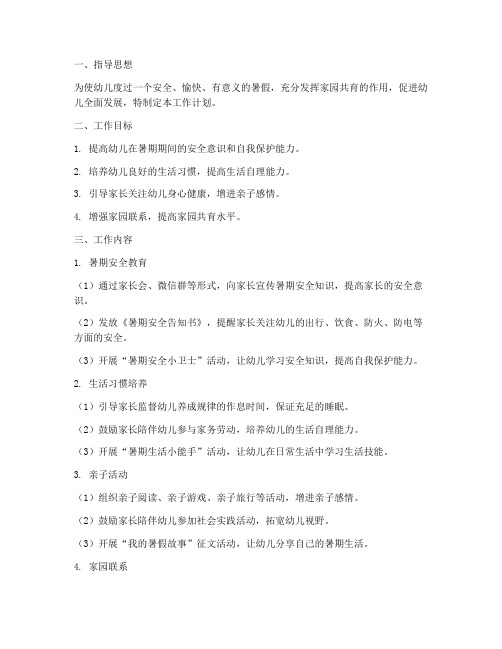 一、指导思想

为使幼儿度过一个安全、愉快、有意义的暑假，充分发挥家园共育的作用，促进幼儿全面发展，特制定本工作计划。

二、工作目标

1. 提高幼儿在暑期期间的安全意识和自我保护能力。

2. 培养幼儿良好的生活习惯，提高生活自理能力。

3. 引导家长关注幼儿身心健康，增进亲子感情。

4. 增强家园联系，提高家园共育水平。

三、工作内容

1. 暑期安全教育

（1）通过家长会、微信群等形式，向家长宣传暑期安全知识，提高家长的安全意识。

（2）发放《暑期安全告知书》，提醒家长关注幼儿的出行、饮食、防火、防电等方面的安全。

（3）开展“暑期安全小卫士”活动，让幼儿学习安全知识，提高自我保护能力。

2. 生活习惯培养

（1）引导家长监督幼儿养成规律的作息时间，保证充足的睡眠。

（2）鼓励家长陪伴幼儿参与家务劳动，培养幼儿的生活自理能力。

（3）开展“暑期生活小能手”活动，让幼儿在日常生活中学习生活技能。

3. 亲子活动

（1）组织亲子阅读、亲子游戏、亲子旅行等活动，增进亲子感情。

（2）鼓励家长陪伴幼儿参加社会实践活动，拓宽幼儿视野。

（3）开展“我的暑假故事”征文活动，让幼儿分享自己的暑期生活。

4. 家园联系